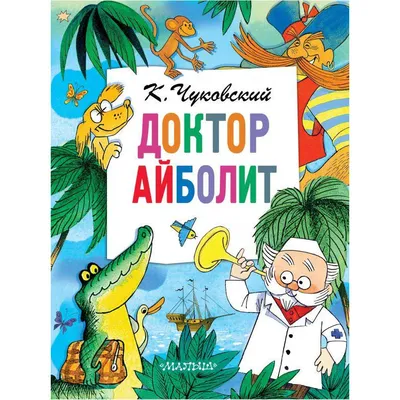 К. Чуковский
ДОКТОР
АЙБОЛИТ

МАЛЫШ